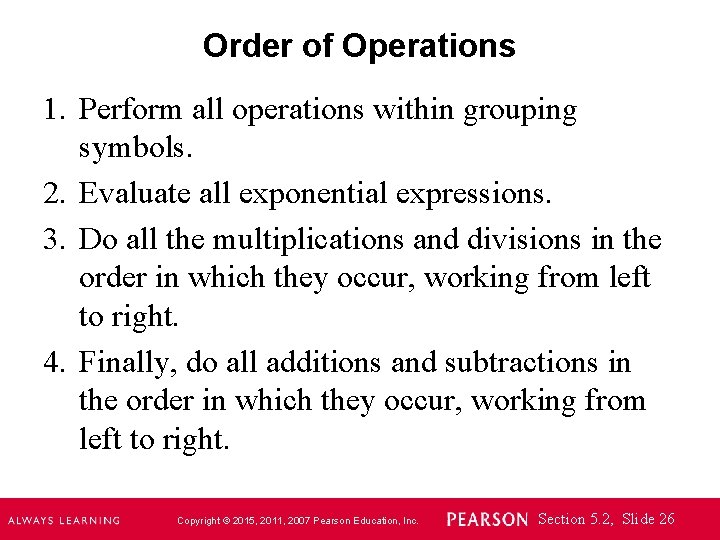 Order of Operations

1. Perform all operations within grouping symbols.

2. Evaluate all exponential expressions.

3. Do all the multiplications and divisions in the order in which they occur, working from left to right.

4. Finally, do all additions and subtractions in the order in which they occur, working from left to right.

ALWAYS LEARNING Copyright © 2015, 2011, 2007 Pearson Education, Inc. PEARSON Section 5.2, Slide 26